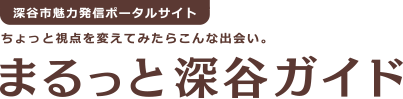 深谷市魅力発信ポータルサイト

ちょっと視点を変えてみたらこんな出会い。

まるっと深谷ガイド